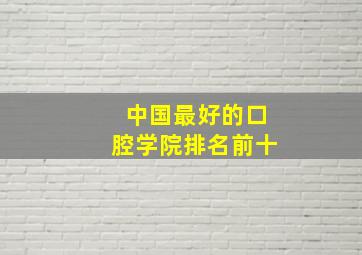 中国最好的口腔学院排名前十